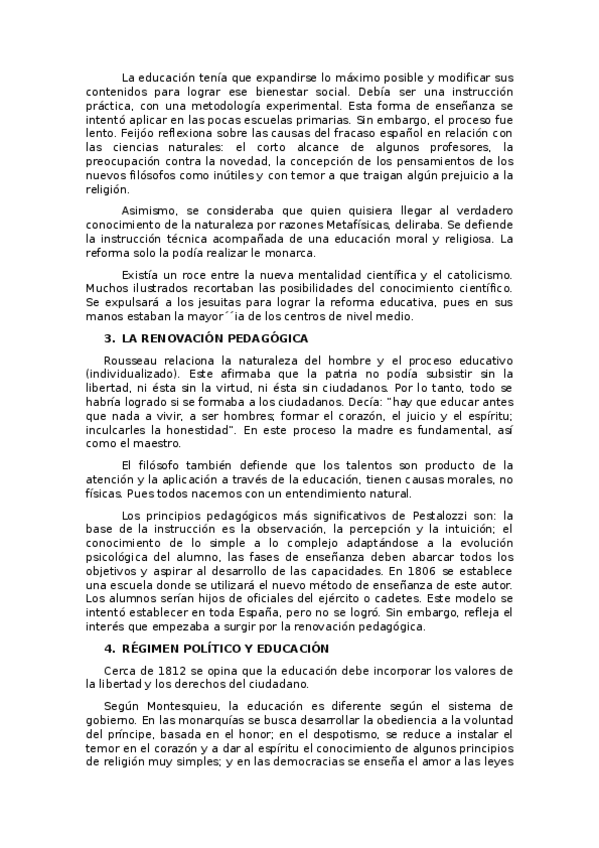 La educación tenía que expandirse lo máximo posible y modificar sus contenidos para lograr ese bienestar social. Debía ser una instrucción práctica, con una metodología experimental. Esta forma de enseñanza se intentó aplicar en las pocas escuelas primarias. Sin embargo, el proceso fue lento. Feijóo reflexiona sobre las causas del fracaso español en relación con las ciencias naturales: el corto alcance de algunos profesores, la preocupación contra la novedad, la concepción de los pensamientos de los nuevos filósofos como inútiles y con temor a que traigan algún prejuicio a la religión.

Asimismo, se consideraba que quien quisiera llegar al verdadero conocimiento de la naturaleza por razones Metafísicas, deliraba. Se defiende la instrucción técnica acompañada de una educación moral y religiosa. La reforma solo la podía realizar le monarca.

Existía un roce entre la nueva mentalidad científica y el catolicismo. Muchos ilustrados recortaban las posibilidades del conocimiento científico. Se expulsará a los jesuitas para lograr la reforma educativa, pues en sus manos estaban la mayor´´ia de los centros de nivel medio.

3. LA RENOVACIÓN PEDAGÓGICA

Rousseau relaciona la naturaleza del hombre y el proceso educativo (individualizado). Este afirmaba que la patria no podía subsistir sin la libertad, ni ésta sin la virtud, ni ésta sin ciudadanos. Por lo tanto, todo se habría logrado si se formaba a los ciudadanos. Decía: "hay que educar antes que nada a vivir, a ser hombres; formar el corazón, el juicio y el espíritu; inculcarles la honestidad". En este proceso la madre es fundamental, así como el maestro.

El filósofo también defiende que los talentos son producto de la atención y la aplicación a través de la educación, tienen causas morales, no físicas. Pues todos nacemos con un entendimiento natural.

Los principios pedagógicos más significativos de Pestalozzi son: la base de la instrucción es la observación, la percepción y la intuición; el conocimiento de lo simple a lo complejo adaptándose a la evolución psicológica del alumno, las fases de enseñanza deben abarcar todos los objetivos y aspirar al desarrollo de las capacidades. En 1806 se establece una escuela donde se utilizará el nuevo método de enseñanza de este autor. Los alumnos serían hijos de oficiales del ejército o cadetes. Este modelo se intentó establecer en toda España, pero no se logró. Sin embargo, refleja el interés que empezaba a surgir por la renovación pedagógica.

4. RÉGIMEN POLÍTICO Y EDUCACIÓN

Cerca de 1812 se opina que la educación debe incorporar los valores de la libertad y los derechos del ciudadano.

Según Montesquieu, la educación es diferente según el sistema de gobierno. En las monarquías se busca desarrollar la obediencia a la voluntad del príncipe, basada en el honor; en el despotismo, se reduce a instalar el temor en el corazón y a dar al espíritu el conocimiento de algunos principios de religión muy simples; y en las democracias se enseña el amor a las leyes